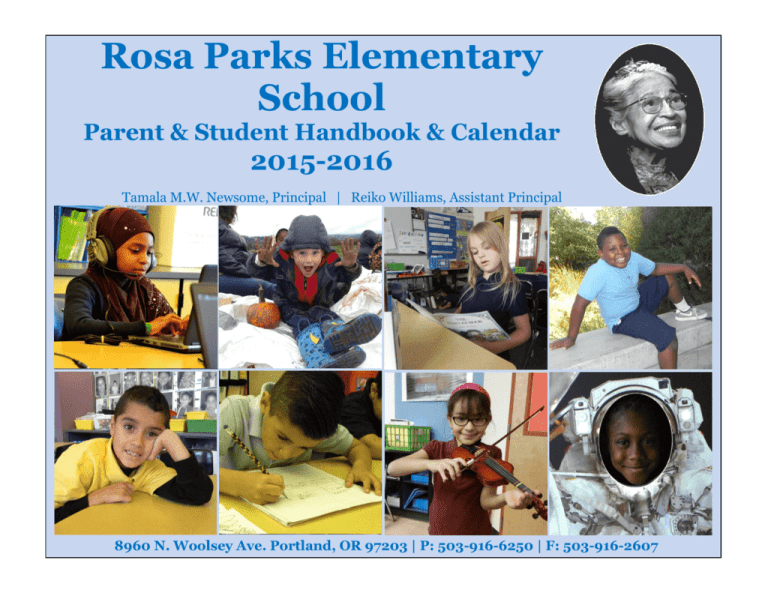 Rosa Parks Elementary School
Parent & Student Handbook & Calendar
2015-2016

Tamala M.W. Newsome, Principal | Reiko Williams, Assistant Principal

8960 N. Woolsey Ave. Portland, OR 97203 | P: 503-916-6250 | F: 503-916-2607